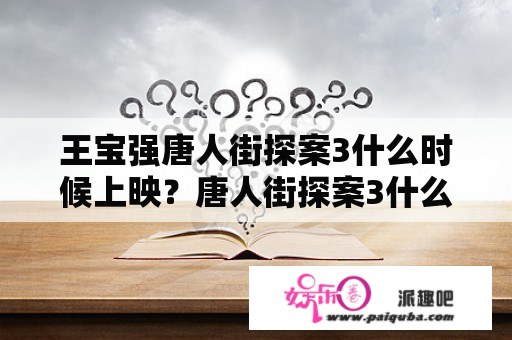 王宝强唐人街探案3什么时候上映？唐人街探案3什么

娱乐圈

派趣吧

www.paiquba.com